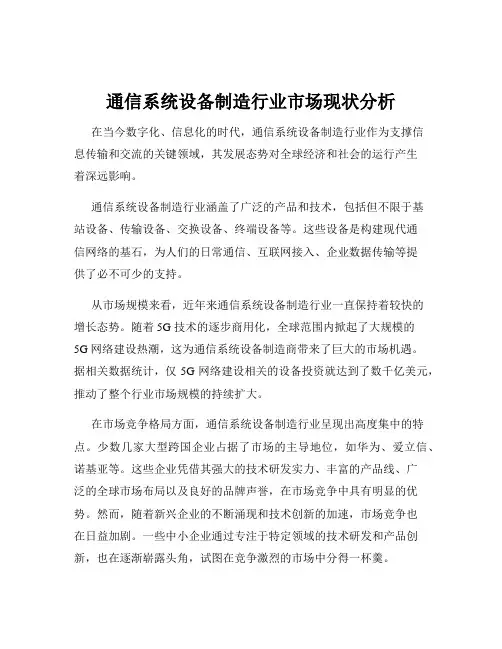 通信系统设备制造行业市场现状分析

在当今数字化、信息化的时代，通信系统设备制造行业作为支撑信息传输和交流的关键领域，其发展态势对全球经济和社会的运行产生着深远影响。

通信系统设备制造行业涵盖了广泛的产品和技术，包括但不限于基站设备、传输设备、交换设备、终端设备等。这些设备是构建现代通信网络的基石，为人们的日常通信、互联网接入、企业数据传输等提供了必不可少的支持。

从市场规模来看，近年来通信系统设备制造行业一直保持着较快的增长态势。随着 5G 技术的逐步商用化，全球范围内掀起了大规模的 5G 网络建设热潮，这为通信系统设备制造商带来了巨大的市场机遇。据相关数据统计，仅 5G 网络建设相关的设备投资就达到了数千亿美元，推动了整个行业市场规模的持续扩大。

在市场竞争格局方面，通信系统设备制造行业呈现出高度集中的特点。少数几家大型跨国企业占据了市场的主导地位，如华为、爱立信、诺基亚等。这些企业凭借其强大的技术研发实力、丰富的产品线、广泛的全球市场布局以及良好的品牌声誉，在市场竞争中具有明显的优势。然而，随着新兴企业的不断涌现和技术创新的加速，市场竞争也在日益加剧。一些中小企业通过专注于特定领域的技术研发和产品创新，也在逐渐崭露头角，试图在竞争激烈的市场中分得一杯羹。